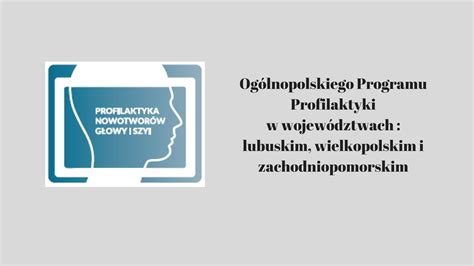 PROFILAKTYKA NOWOTWORÓW GŁOWY I SZYI

Ogólnopolskiego Programu Profilaktyki w województwach : lubuskim, wielkopolskim i zachodniopomorskim